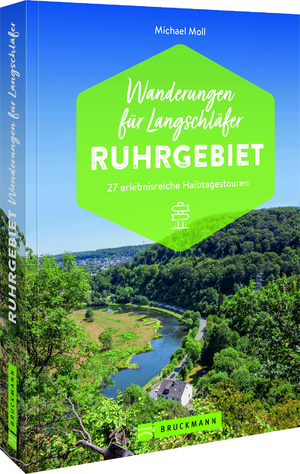 Michael Moll

Wanderungen für Langschläfer
RUHRGEBIET
27 erlebnisreiche Halbtagestouren

BRUCKMANN

Wanderungen für Langschläfer RUHRGEBIET

BRUCKMANN